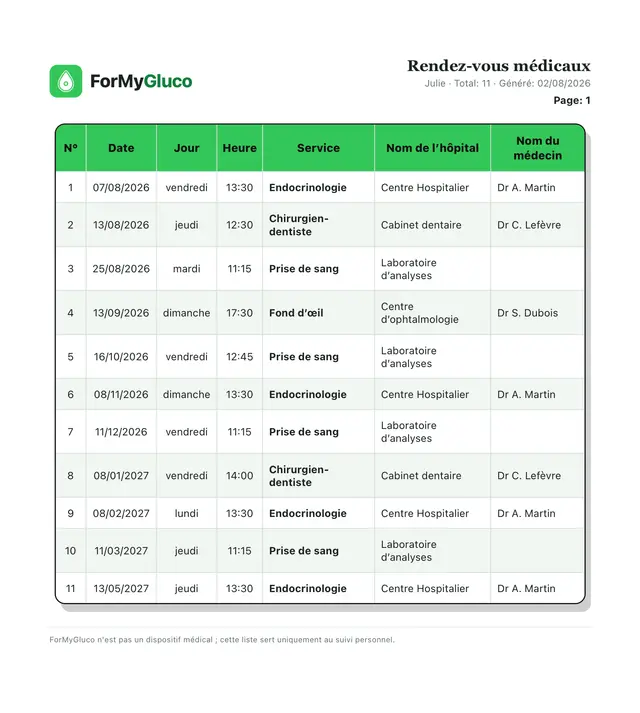 ForMyGluco

Rendez-vous médicaux
Julie · Total: 11 · Généré: 02/08/2026
Page: 1

| N° | Date | Jour | Heure | Service | Nom de l'hôpital | Nom du médecin |
|---|---|---|---|---|---|---|
| 1 | 07/08/2026 | vendredi | 13:30 | Endocrinologie | Centre Hospitalier | Dr A. Martin |
| 2 | 13/08/2026 | jeudi | 12:30 | Chirurgien-dentiste | Cabinet dentaire | Dr C. Lefèvre |
| 3 | 25/08/2026 | mardi | 11:15 | Prise de sang | Laboratoire d'analyses | |
| 4 | 13/09/2026 | dimanche | 17:30 | Fond d'œil | Centre d'ophtalmologie | Dr S. Dubois |
| 5 | 16/10/2026 | vendredi | 12:45 | Prise de sang | Laboratoire d'analyses | |
| 6 | 08/11/2026 | dimanche | 13:30 | Endocrinologie | Centre Hospitalier | Dr A. Martin |
| 7 | 11/12/2026 | vendredi | 11:15 | Prise de sang | Laboratoire d'analyses | |
| 8 | 08/01/2027 | vendredi | 14:00 | Chirurgien-dentiste | Cabinet dentaire | Dr C. Lefèvre |
| 9 | 08/02/2027 | lundi | 13:30 | Endocrinologie | Centre Hospitalier | Dr A. Martin |
| 10 | 11/03/2027 | jeudi | 11:15 | Prise de sang | Laboratoire d'analyses | |
| 11 | 13/05/2027 | jeudi | 13:30 | Endocrinologie | Centre Hospitalier | Dr A. Martin |

ForMyGluco n'est pas un dispositif médical ; cette liste sert uniquement au suivi personnel.